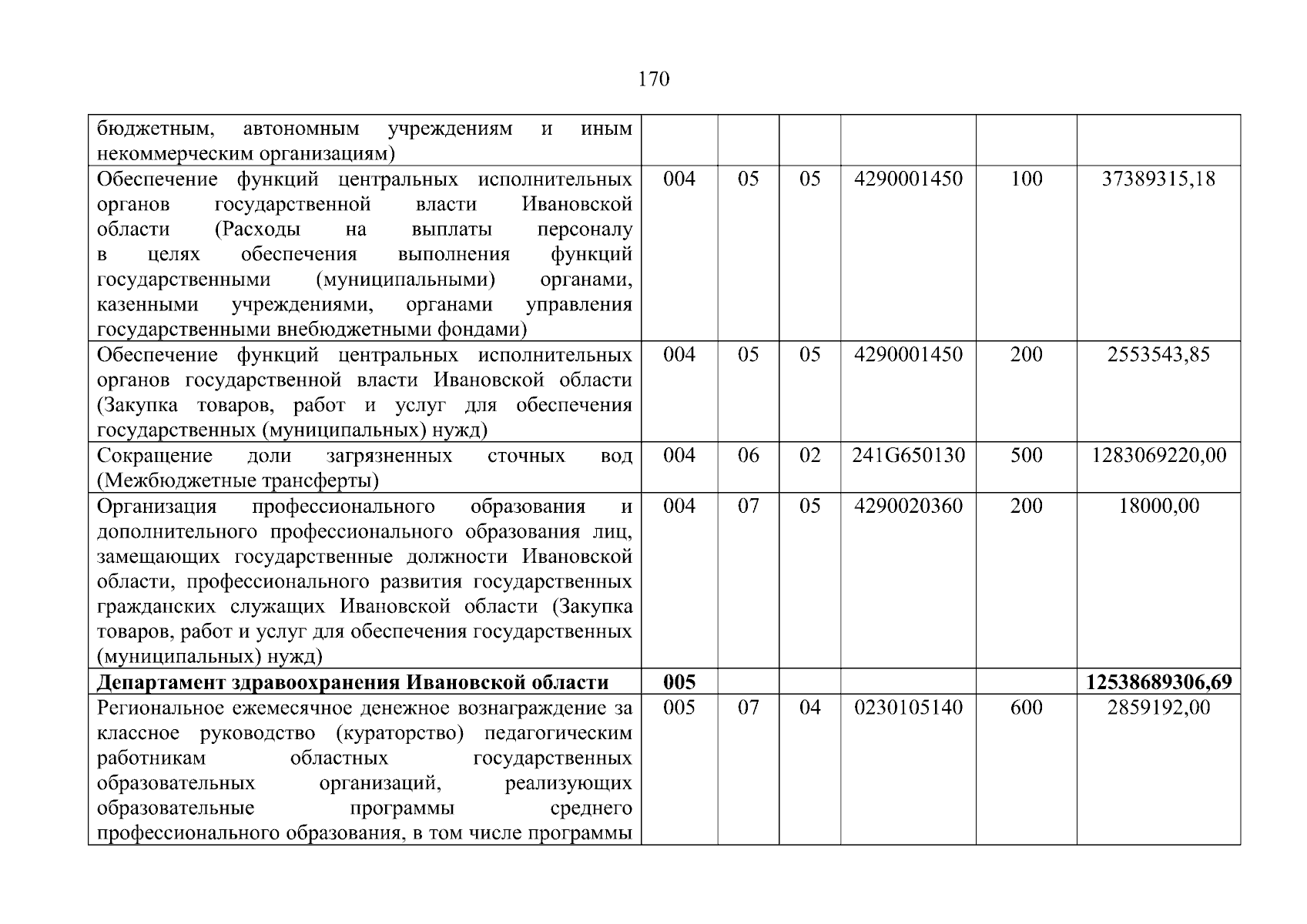 170

| | | | | | | |
|---|---|---|---|---|---|---|
| бюджетным, автономным учреждениям и иным некоммерческим организациям) | | | | | | |
| Обеспечение функций центральных исполнительных органов государственной власти Ивановской области (Расходы на выплаты персоналу в целях обеспечения выполнения функций государственными (муниципальными) органами, казенными учреждениями, органами управления государственными внебюджетными фондами) | 004 | 05 | 05 | 4290001450 | 100 | 37389315,18 |
| Обеспечение функций центральных исполнительных органов государственной власти Ивановской области (Закупка товаров, работ и услуг для обеспечения государственных (муниципальных) нужд) | 004 | 05 | 05 | 4290001450 | 200 | 2553543,85 |
| Сокращение доли загрязненных сточных вод (Межбюджетные трансферты) | 004 | 06 | 02 | 241G650130 | 500 | 1283069220,00 |
| Организация профессионального образования и дополнительного профессионального образования лиц, замещающих государственные должности Ивановской области, профессионального развития государственных гражданских служащих Ивановской области (Закупка товаров, работ и услуг для обеспечения государственных (муниципальных) нужд) | 004 | 07 | 05 | 4290020360 | 200 | 18000,00 |
| **Департамент здравоохранения Ивановской области** | **005** | | | | | **12538689306,69** |
| Региональное ежемесячное денежное вознаграждение за классное руководство (кураторство) педагогическим работникам областных государственных образовательных организаций, реализующих образовательные программы среднего профессионального образования, в том числе программы | 005 | 07 | 04 | 0230105140 | 600 | 2859192,00 |